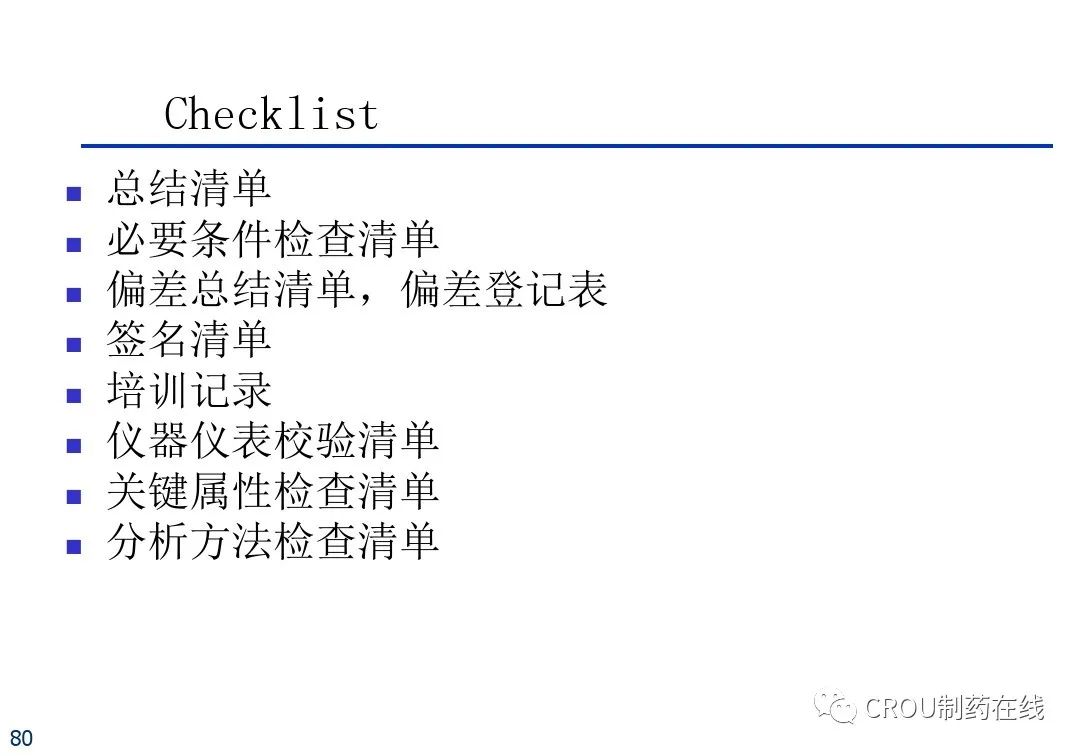 Checklist

• 总结清单
• 必要条件检查清单
• 偏差总结清单，偏差登记表
• 签名清单
• 培训记录
• 仪器仪表校验清单
• 关键属性检查清单
• 分析方法检查清单

80

CROU制药在线